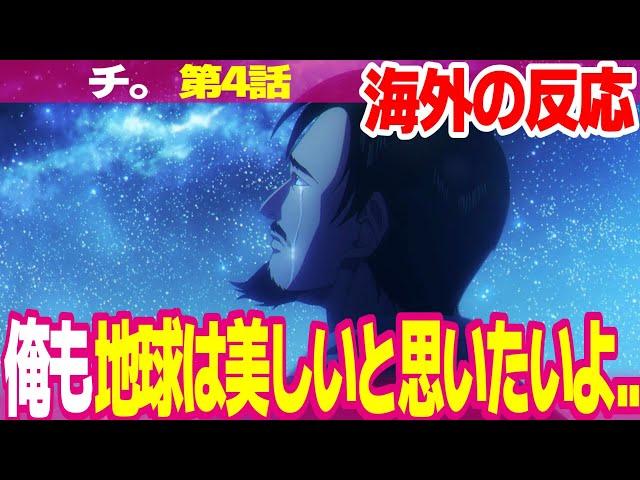 チ。 第4話 海外の反応

俺も地球は美しいと思いたいよ..